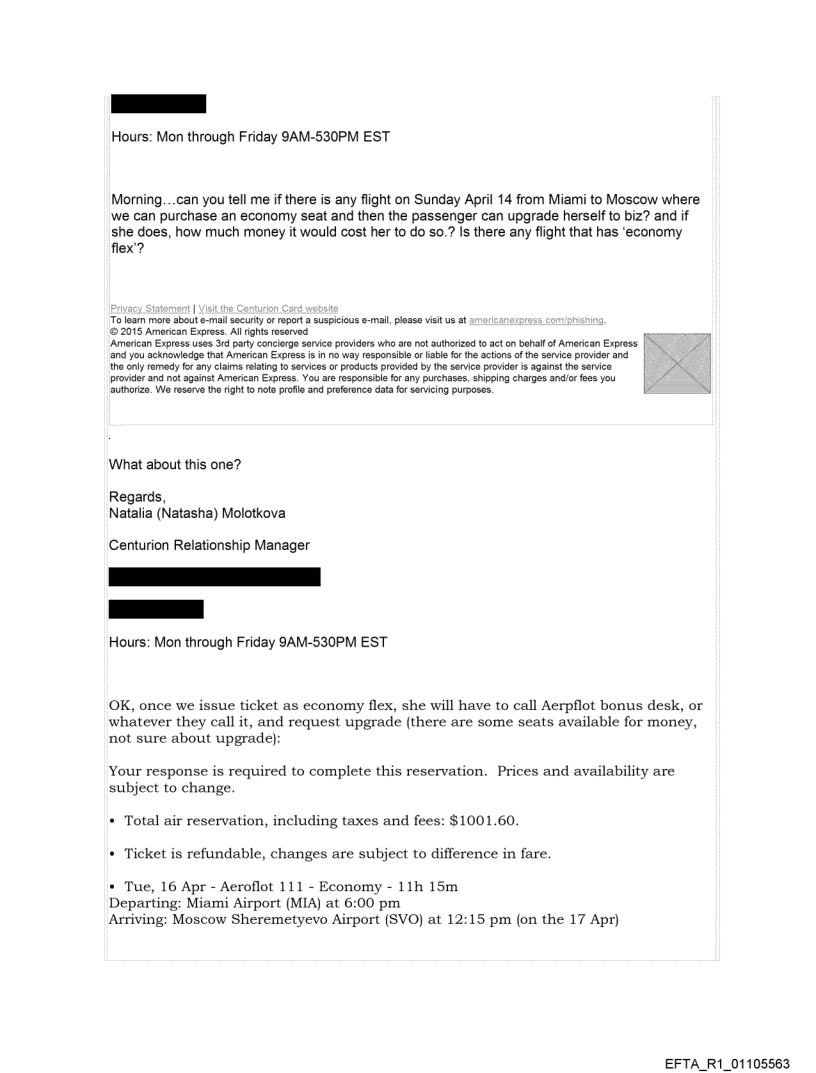 Hours: Mon through Friday 9AM-530PM EST

Morning…can you tell me if there is any flight on Sunday April 14 from Miami to Moscow where we can purchase an economy seat and then the passenger can upgrade herself to biz? and if she does, how much money it would cost her to do so.? Is there any flight that has 'economy flex'?

Privacy Statement | Visit the Centurion Card website
To learn more about e-mail security or report a suspicious e-mail, please visit us at americanexpress.com/phishing.
© 2015 American Express. All rights reserved
American Express uses 3rd party concierge service providers who are not authorized to act on behalf of American Express and you acknowledge that American Express is in no way responsible or liable for the actions of the service provider and the only remedy for any claims relating to services or products provided by the service provider is against the service provider and not against American Express. You are responsible for any purchases, shipping charges and/or fees you authorize. We reserve the right to note profile and preference data for servicing purposes.

What about this one?

Regards,
Natalia (Natasha) Molotkova

Centurion Relationship Manager

Hours: Mon through Friday 9AM-530PM EST

OK, once we issue ticket as economy flex, she will have to call Aerpflot bonus desk, or whatever they call it, and request upgrade (there are some seats available for money, not sure about upgrade):

Your response is required to complete this reservation. Prices and availability are subject to change.

• Total air reservation, including taxes and fees: $1001.60.

• Ticket is refundable, changes are subject to difference in fare.

• Tue, 16 Apr - Aeroflot 111 - Economy - 11h 15m
Departing: Miami Airport (MIA) at 6:00 pm
Arriving: Moscow Sheremetyevo Airport (SVO) at 12:15 pm (on the 17 Apr)

EFTA_R1_01105563